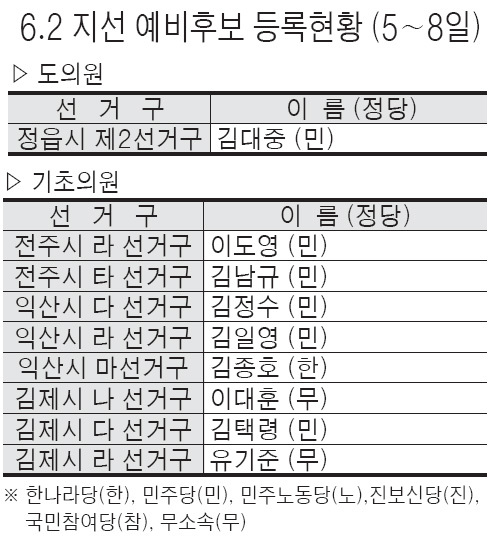 6.2 지선 예비후보 등록현황 (5~8일)

▷ 도의원

| 선 거 구 | 이 름 (정당) |
|---|---|
| 정읍시 제2선거구 | 김대중 (민) |

▷ 기초의원

| 선 거 구 | 이 름 (정당) |
|---|---|
| 전주시 라 선거구 | 이도영 (민) |
| 전주시 타 선거구 | 김남규 (민) |
| 익산시 다 선거구 | 김정수 (민) |
| 익산시 라 선거구 | 김일영 (민) |
| 익산시 마선거구 | 김종호 (한) |
| 김제시 나 선거구 | 이대훈 (무) |
| 김제시 다 선거구 | 김택령 (민) |
| 김제시 라 선거구 | 유기준 (무) |

※ 한나라당(한), 민주당(민), 민주노동당(노),진보신당(진), 국민참여당(참), 무소속(무)